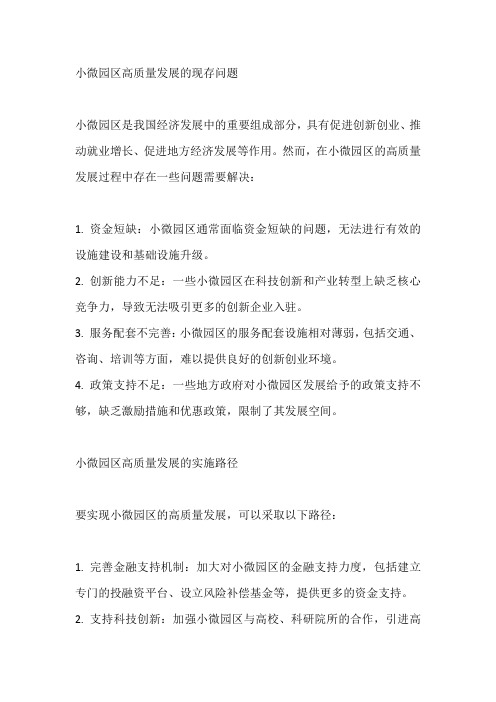 小微园区高质量发展的现存问题

小微园区是我国经济发展中的重要组成部分，具有促进创新创业、推动就业增长、促进地方经济发展等作用。然而，在小微园区的高质量发展过程中存在一些问题需要解决：

1. 资金短缺：小微园区通常面临资金短缺的问题，无法进行有效的设施建设和基础设施升级。
2. 创新能力不足：一些小微园区在科技创新和产业转型上缺乏核心竞争力，导致无法吸引更多的创新企业入驻。
3. 服务配套不完善：小微园区的服务配套设施相对薄弱，包括交通、咨询、培训等方面，难以提供良好的创新创业环境。
4. 政策支持不足：一些地方政府对小微园区发展给予的政策支持不够，缺乏激励措施和优惠政策，限制了其发展空间。

小微园区高质量发展的实施路径

要实现小微园区的高质量发展，可以采取以下路径：

1. 完善金融支持机制：加大对小微园区的金融支持力度，包括建立专门的投融资平台、设立风险补偿基金等，提供更多的资金支持。
2. 支持科技创新：加强小微园区与高校、科研院所的合作，引进高